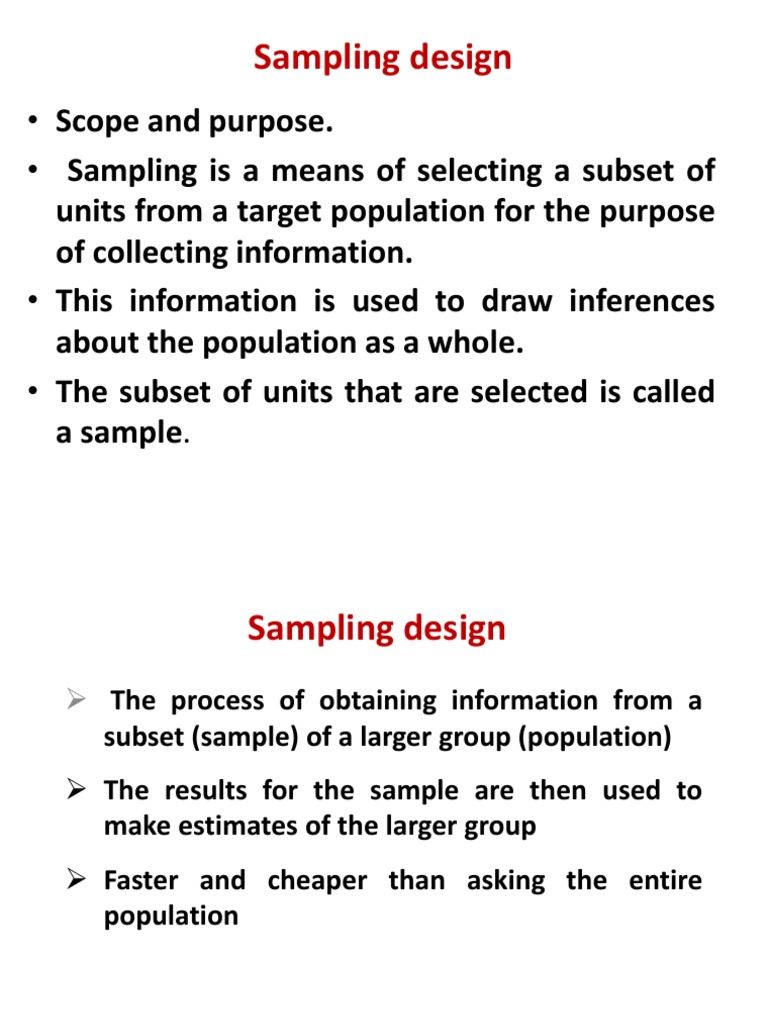 Sampling design

• Scope and purpose.
• Sampling is a means of selecting a subset of units from a target population for the purpose of collecting information.
• This information is used to draw inferences about the population as a whole.
• The subset of units that are selected is called a sample.

Sampling design

➢ The process of obtaining information from a subset (sample) of a larger group (population)
➢ The results for the sample are then used to make estimates of the larger group
➢ Faster and cheaper than asking the entire population